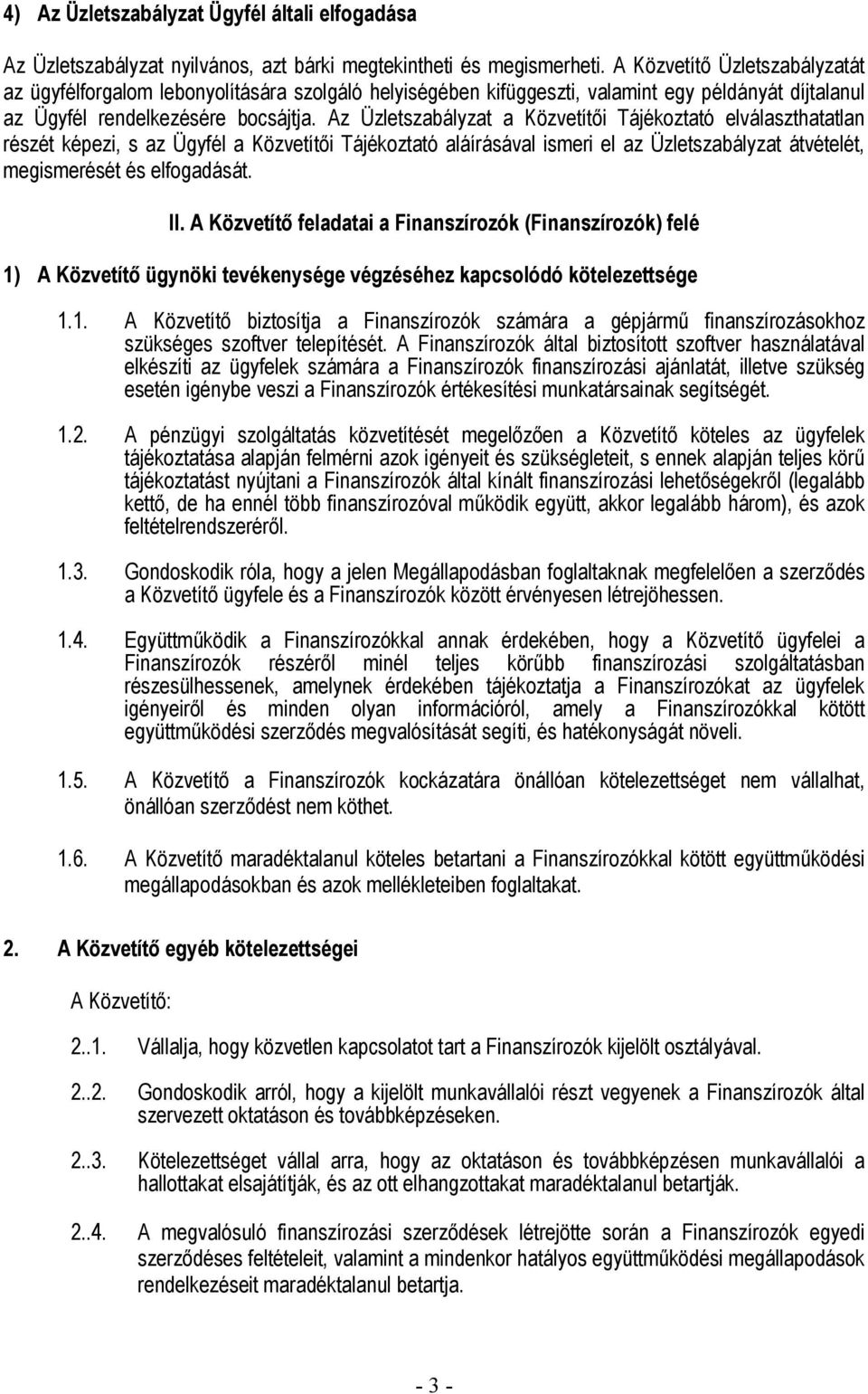 4) Az Üzletszabályzat Ügyfél általi elfogadása

Az Üzletszabályzat nyilvános, azt bárki megtekintheti és megismerheti. A Közvetítő Üzletszabályzatát az ügyfélforgalom lebonyolítására szolgáló helyiségében kifüggeszti, valamint egy példányát díjtalanul az Ügyfél rendelkezésére bocsájtja. Az Üzletszabályzat a Közvetítői Tájékoztató elválaszthatatlan részét képezi, s az Ügyfél a Közvetítői Tájékoztató aláírásával ismeri el az Üzletszabályzat átvételét, megismerését és elfogadását.

II. A Közvetítő feladatai a Finanszírozók (Finanszírozók) felé

1) A Közvetítő ügynöki tevékenysége végzéséhez kapcsolódó kötelezettsége

1.1. A Közvetítő biztosítja a Finanszírozók számára a gépjármű finanszírozásokhoz szükséges szoftver telepítését. A Finanszírozók által biztosított szoftver használatával elkészíti az ügyfelek számára a Finanszírozók finanszírozási ajánlatát, illetve szükség esetén igénybe veszi a Finanszírozók értékesítési munkatársainak segítségét.

1.2. A pénzügyi szolgáltatás közvetítését megelőzően a Közvetítő köteles az ügyfelek tájékoztatása alapján felmérni azok igényeit és szükségleteit, s ennek alapján teljes körű tájékoztatást nyújtani a Finanszírozók által kínált finanszírozási lehetőségekről (legalább kettő, de ha ennél több finanszírozóval működik együtt, akkor legalább három), és azok feltételrendszeréről.

1.3. Gondoskodik róla, hogy a jelen Megállapodásban foglaltaknak megfelelően a szerződés a Közvetítő ügyfele és a Finanszírozók között érvényesen létrejöhessen.

1.4. Együttműködik a Finanszírozókkal annak érdekében, hogy a Közvetítő ügyfelei a Finanszírozók részéről minél teljes körűbb finanszírozási szolgáltatásban részesülhessenek, amelynek érdekében tájékoztatja a Finanszírozókat az ügyfelek igényeiről és minden olyan információról, amely a Finanszírozókkal kötött együttműködési szerződés megvalósítását segíti, és hatékonyságát növeli.

1.5. A Közvetítő a Finanszírozók kockázatára önállóan kötelezettséget nem vállalhat, önállóan szerződést nem köthet.

1.6. A Közvetítő maradéktalanul köteles betartani a Finanszírozókkal kötött együttműködési megállapodásokban és azok mellékleteiben foglaltakat.

2. A Közvetítő egyéb kötelezettségei

A Közvetítő:

2..1. Vállalja, hogy közvetlen kapcsolatot tart a Finanszírozók kijelölt osztályával.

2..2. Gondoskodik arról, hogy a kijelölt munkavállalói részt vegyenek a Finanszírozók által szervezett oktatáson és továbbképzéseken.

2..3. Kötelezettséget vállal arra, hogy az oktatáson és továbbképzésen munkavállalói a hallottakat elsajátítják, és az ott elhangzottakat maradéktalanul betartják.

2..4. A megvalósuló finanszírozási szerződések létrejötte során a Finanszírozók egyedi szerződéses feltételeit, valamint a mindenkor hatályos együttműködési megállapodások rendelkezéseit maradéktalanul betartja.

- 3 -